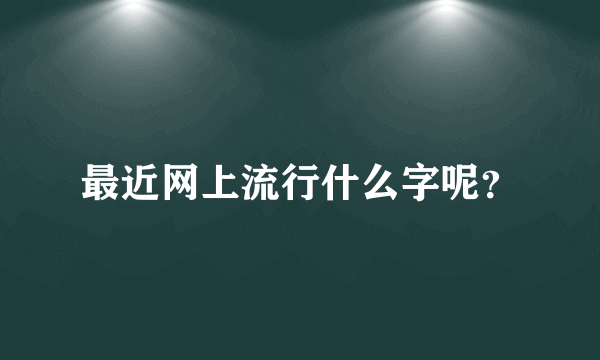 最近网上流行什么字呢?